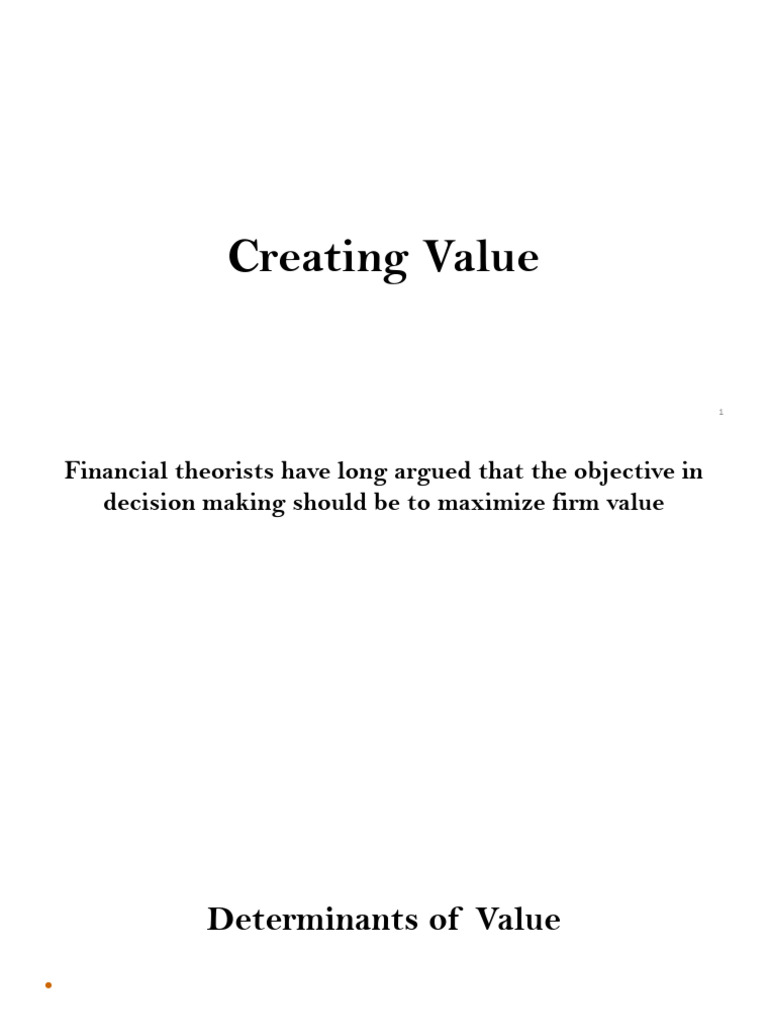 Creating Value

1

Financial theorists have long argued that the objective in decision making should be to maximize firm value

Determinants of Value

•